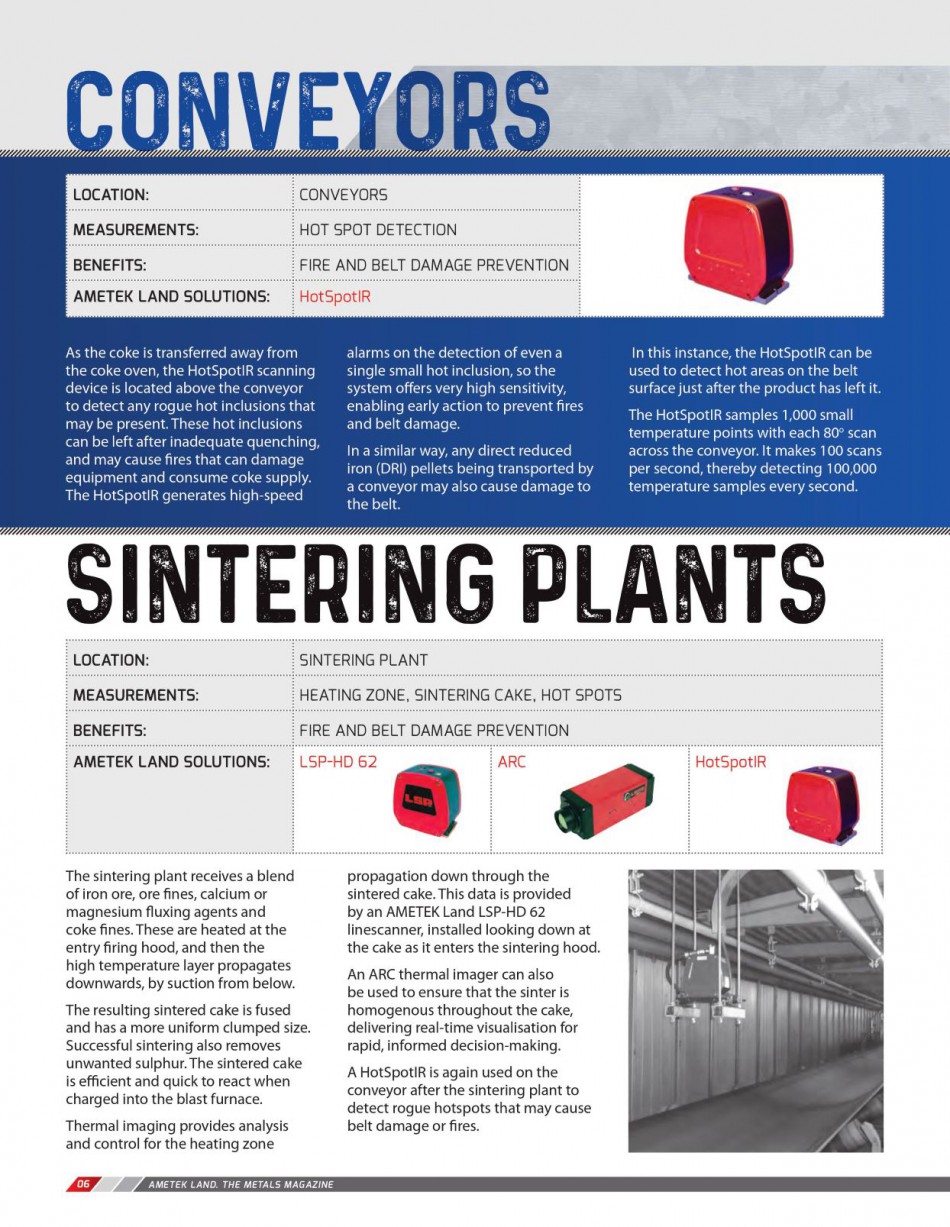 CONVEYORS

| LOCATION: | CONVEYORS |
|---|---|
| MEASUREMENTS: | HOT SPOT DETECTION |
| BENEFITS: | FIRE AND BELT DAMAGE PREVENTION |
| AMETEK LAND SOLUTIONS: | HotSpotIR |

As the coke is transferred away from the coke oven, the HotSpotIR scanning device is located above the conveyor to detect any rogue hot inclusions that may be present. These hot inclusions can be left after inadequate quenching, and may cause fires that can damage equipment and consume coke supply. The HotSpotIR generates high-speed alarms on the detection of even a single small hot inclusion, so the system offers very high sensitivity, enabling early action to prevent fires and belt damage.

In a similar way, any direct reduced iron (DRI) pellets being transported by a conveyor may also cause damage to the belt.

In this instance, the HotSpotIR can be used to detect hot areas on the belt surface just after the product has left it.

The HotSpotIR samples 1,000 small temperature points with each 80° scan across the conveyor. It makes 100 scans per second, thereby detecting 100,000 temperature samples every second.

SINTERING PLANTS

| LOCATION: | SINTERING PLANT | | |
|---|---|---|---|
| MEASUREMENTS: | HEATING ZONE, SINTERING CAKE, HOT SPOTS | | |
| BENEFITS: | FIRE AND BELT DAMAGE PREVENTION | | |
| AMETEK LAND SOLUTIONS: | LSP-HD 62 | ARC | HotSpotIR |

The sintering plant receives a blend of iron ore, ore fines, calcium or magnesium fluxing agents and coke fines. These are heated at the entry firing hood, and then the high temperature layer propagates downwards, by suction from below.

The resulting sintered cake is fused and has a more uniform clumped size. Successful sintering also removes unwanted sulphur. The sintered cake is efficient and quick to react when charged into the blast furnace.

Thermal imaging provides analysis and control for the heating zone propagation down through the sintered cake. This data is provided by an AMETEK Land LSP-HD 62 linescanner, installed looking down at the cake as it enters the sintering hood.

An ARC thermal imager can also be used to ensure that the sinter is homogenous throughout the cake, delivering real-time visualisation for rapid, informed decision-making.

A HotSpotIR is again used on the conveyor after the sintering plant to detect rogue hotspots that may cause belt damage or fires.

06 AMETEK LAND. THE METALS MAGAZINE